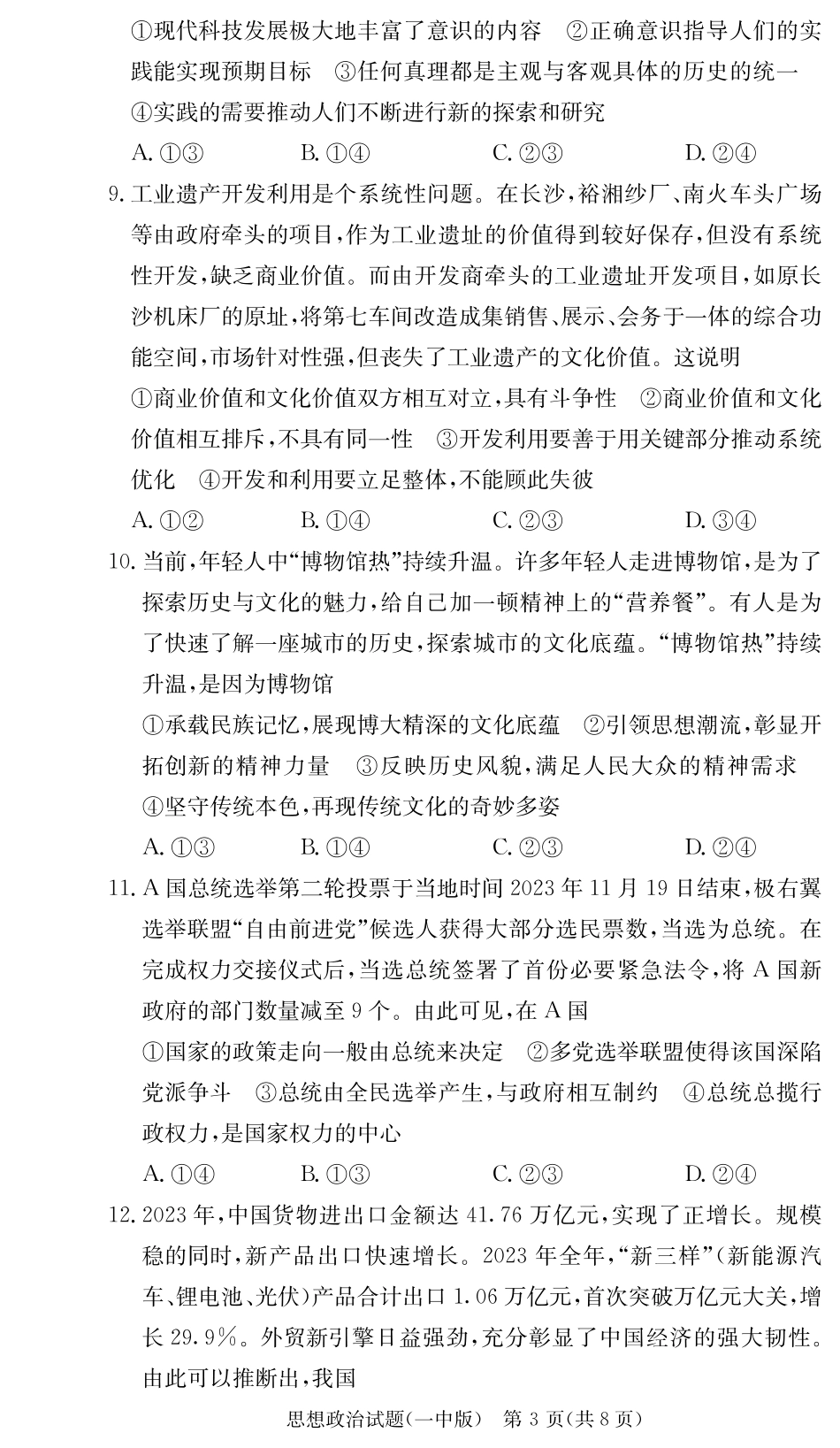 ①现代科技发展极大地丰富了意识的内容 ②正确意识指导人们的实践能实现预期目标 ③任何真理都是主观与客观具体的历史的统一 ④实践的需要推动人们不断进行新的探索和研究

A. ①③ B. ①④ C. ②③ D. ②④

9. 工业遗产开发利用是个系统性问题。在长沙，裕湘纱厂、南火车头广场等由政府牵头的项目，作为工业遗址的价值得到较好保存，但没有系统性开发，缺乏商业价值。而由开发商牵头的工业遗址开发项目，如原长沙机床厂的原址，将第七车间改造成集销售、展示、会务于一体的综合功能空间，市场针对性强，但丧失了工业遗产的文化价值。这说明

①商业价值和文化价值双方相互对立，具有斗争性 ②商业价值和文化价值相互排斥，不具有同一性 ③开发利用要善于用关键部分推动系统优化 ④开发和利用要立足整体，不能顾此失彼

A. ①② B. ①④ C. ②③ D. ③④

10. 当前，年轻人中“博物馆热”持续升温。许多年轻人走进博物馆，是为了探索历史与文化的魅力，给自己加一顿精神上的“营养餐”。有人是为了快速了解一座城市的历史，探索城市的文化底蕴。“博物馆热”持续升温，是因为博物馆

①承载民族记忆，展现博大精深的文化底蕴 ②引领思想潮流，彰显开拓创新的精神力量 ③反映历史风貌，满足人民大众的精神需求 ④坚守传统本色，再现传统文化的奇妙多姿

A. ①③ B. ①④ C. ②③ D. ②④

11. A 国总统选举第二轮投票于当地时间 2023 年 11 月 19 日结束，极右翼选举联盟“自由前进党”候选人获得大部分选民票数，当选为总统。在完成权力交接仪式后，当选总统签署了首份必要紧急法令，将 A 国新政府的部门数量减至 9 个。由此可见，在 A 国

①国家的政策走向一般由总统来决定 ②多党选举联盟使得该国深陷党派争斗 ③总统由全民选举产生，与政府相互制约 ④总统总揽行政权力，是国家权力的中心

A. ①④ B. ①③ C. ②③ D. ②④

12. 2023 年，中国货物进出口金额达 41.76 万亿元，实现了正增长。规模稳的同时，新产品出口快速增长。2023 年全年，“新三样”(新能源汽车、锂电池、光伏)产品合计出口 1.06 万亿元，首次突破万亿元大关，增长 29.9%。外贸新引擎日益强劲，充分彰显了中国经济的强大韧性。由此可以推断出，我国

思想政治试题(一中版) 第 3 页(共 8 页)